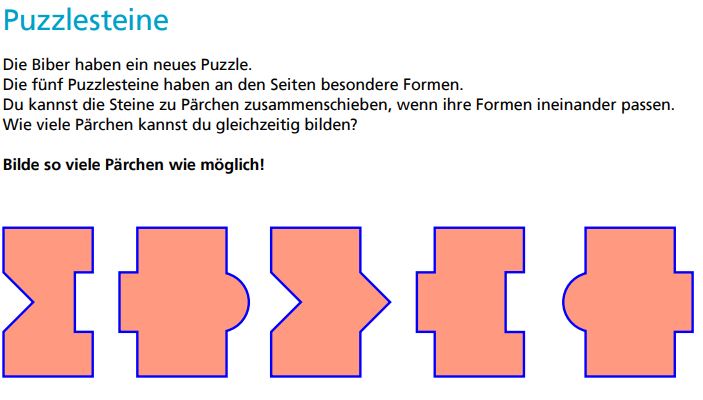 Puzzlesteine

Die Biber haben ein neues Puzzle.
Die fünf Puzzlesteine haben an den Seiten besondere Formen.
Du kannst die Steine zu Pärchen zusammenschieben, wenn ihre Formen ineinander passen.
Wie viele Pärchen kannst du gleichzeitig bilden?

Bilde so viele Pärchen wie möglich!